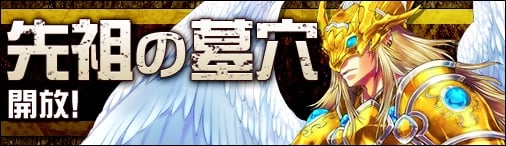 先祖の墓穴
開放!